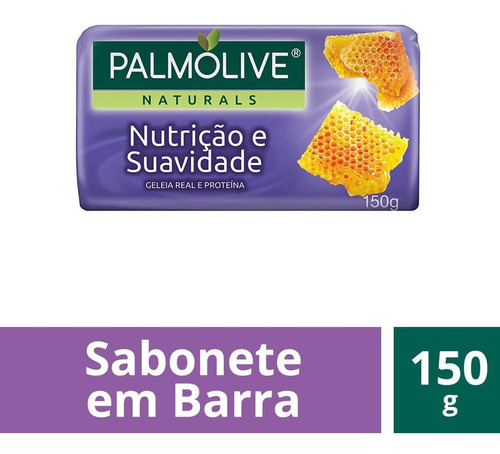 PALMOLIVE®
NATURALS
Nutrição e Suavidade
GELEIA REAL E PROTEÍNA
150g

Sabonete em Barra

150 g